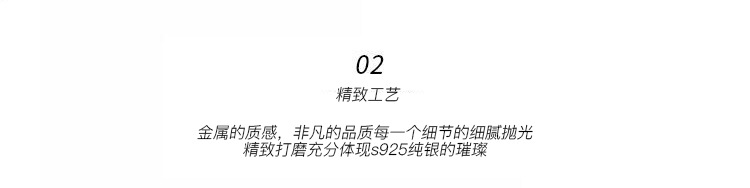 02

精致工艺

金属的质感，非凡的品质每一个细节的细腻抛光
精致打磨充分体现s925纯银的璀璨